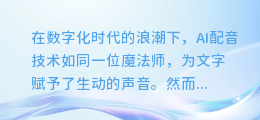 在数字化时代的浪潮下，AI配音技术如同一位魔法师，为文字赋予了生动的声音。然而...